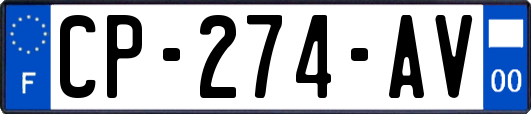 F

CP-274-AV

00